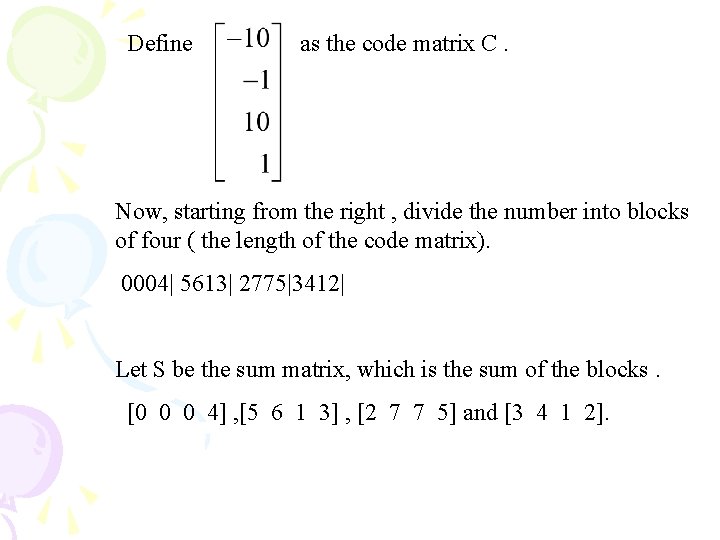 Define $\begin{bmatrix} -10 \\ -1 \\ 10 \\ 1 \end{bmatrix}$ as the code matrix C .

Now, starting from the right , divide the number into blocks of four ( the length of the code matrix).

0004| 5613| 2775|3412|

Let S be the sum matrix, which is the sum of the blocks .

[0 0 0 4] ,[5 6 1 3] , [2 7 7 5] and [3 4 1 2].